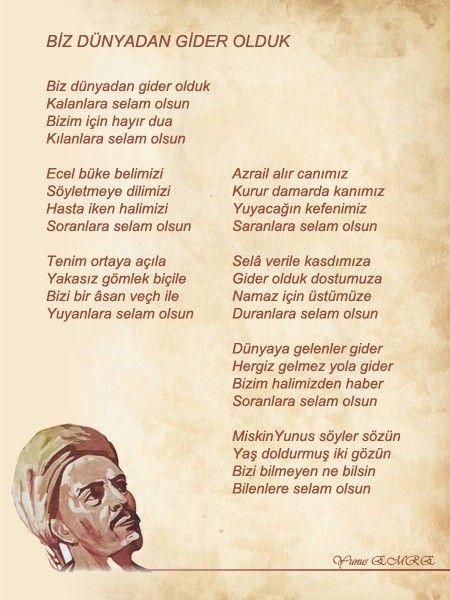 BİZ DÜNYADAN GİDER OLDUK

Biz dünyadan gider olduk
Kalanlara selam olsun
Bizim için hayır dua
Kılanlara selam olsun

Ecel büke belimizi
Söyletmeye dilimizi
Hasta iken halimizi
Soranlara selam olsun

Tenim ortaya açıla
Yakasız gömlek biçile
Bizi bir âsan veçh ile
Yuyanlara selam olsun

Azrail alır canımız
Kurur damarda kanımız
Yuyacağın kefenimiz
Saranlara selam olsun

Selâ verile kasdımıza
Gider olduk dostumuza
Namaz için üstümüze
Duranlara selam olsun

Dünyaya gelenler gider
Hergiz gelmez yola gider
Bizim halimizden haber
Soranlara selam olsun

MiskinYunus söyler sözün
Yaş doldurmuş iki gözün
Bizi bilmeyen ne bilsin
Bilenlere selam olsun

Yunus EMRE